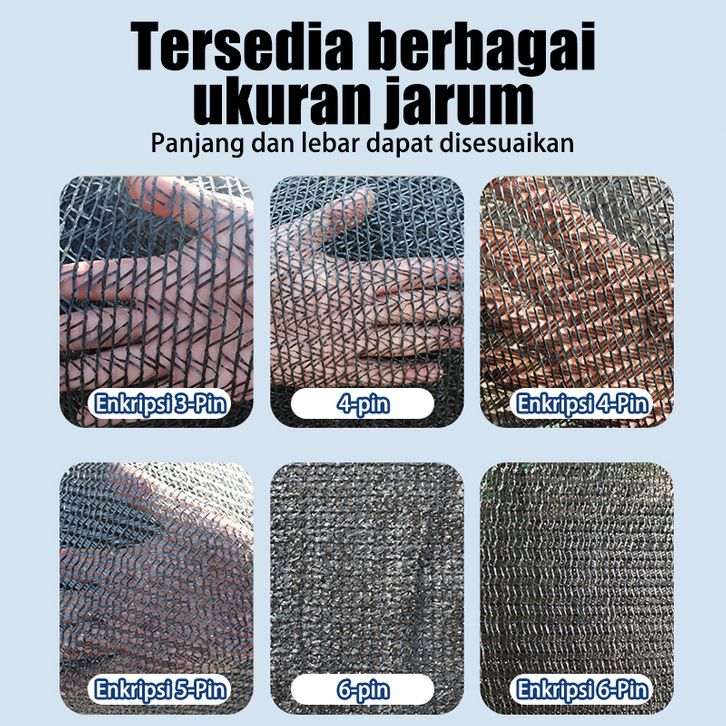 Tersedia berbagai ukuran jarum

Panjang dan lebar dapat disesuaikan

Enkripsi 3-Pin

4-pin

Enkripsi 4-Pin

Enkripsi 5-Pin

6-pin

Enkripsi 6-Pin